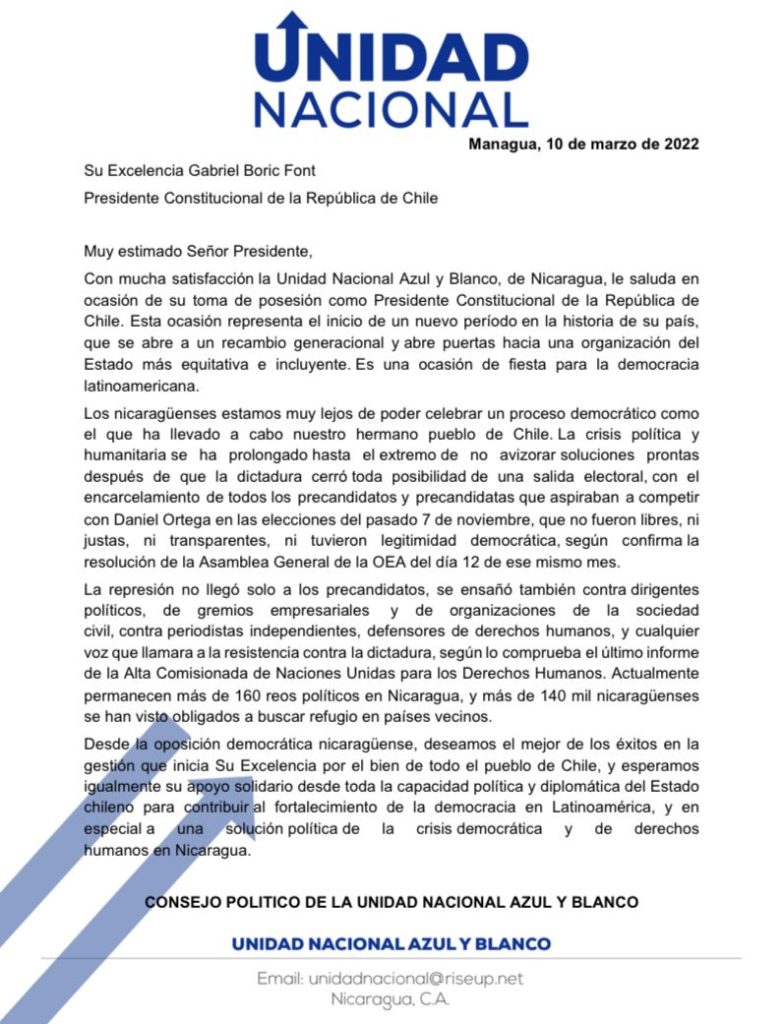 UNIDAD NACIONAL

Managua, 10 de marzo de 2022

Su Excelencia Gabriel Boric Font

Presidente Constitucional de la República de Chile

Muy estimado Señor Presidente,

Con mucha satisfacción la Unidad Nacional Azul y Blanco, de Nicaragua, le saluda en ocasión de su toma de posesión como Presidente Constitucional de la República de Chile. Esta ocasión representa el inicio de un nuevo período en la historia de su país, que se abre a un recambio generacional y abre puertas hacia una organización del Estado más equitativa e incluyente. Es una ocasión de fiesta para la democracia latinoamericana.

Los nicaragüenses estamos muy lejos de poder celebrar un proceso democrático como el que ha llevado a cabo nuestro hermano pueblo de Chile. La crisis política y humanitaria se ha prolongado hasta el extremo de no avizorar soluciones prontas después de que la dictadura cerró toda posibilidad de una salida electoral, con el encarcelamiento de todos los precandidatos y precandidatas que aspiraban a competir con Daniel Ortega en las elecciones del pasado 7 de noviembre, que no fueron libres, ni justas, ni transparentes, ni tuvieron legitimidad democrática, según confirma la resolución de la Asamblea General de la OEA del día 12 de ese mismo mes.

La represión no llegó solo a los precandidatos, se ensañó también contra dirigentes políticos, de gremios empresariales y de organizaciones de la sociedad civil, contra periodistas independientes, defensores de derechos humanos, y cualquier voz que llamara a la resistencia contra la dictadura, según lo comprueba el último informe de la Alta Comisionada de Naciones Unidas para los Derechos Humanos. Actualmente permanecen más de 160 reos políticos en Nicaragua, y más de 140 mil nicaragüenses se han visto obligados a buscar refugio en países vecinos.

Desde la oposición democrática nicaragüense, deseamos el mejor de los éxitos en la gestión que inicia Su Excelencia por el bien de todo el pueblo de Chile, y esperamos igualmente su apoyo solidario desde toda la capacidad política y diplomática del Estado chileno para contribuir al fortalecimiento de la democracia en Latinoamérica, y en especial a una solución política de la crisis democrática y de derechos humanos en Nicaragua.

CONSEJO POLITICO DE LA UNIDAD NACIONAL AZUL Y BLANCO

UNIDAD NACIONAL AZUL Y BLANCO

Email: unidadnacional@riseup.net
Nicaragua, C.A.